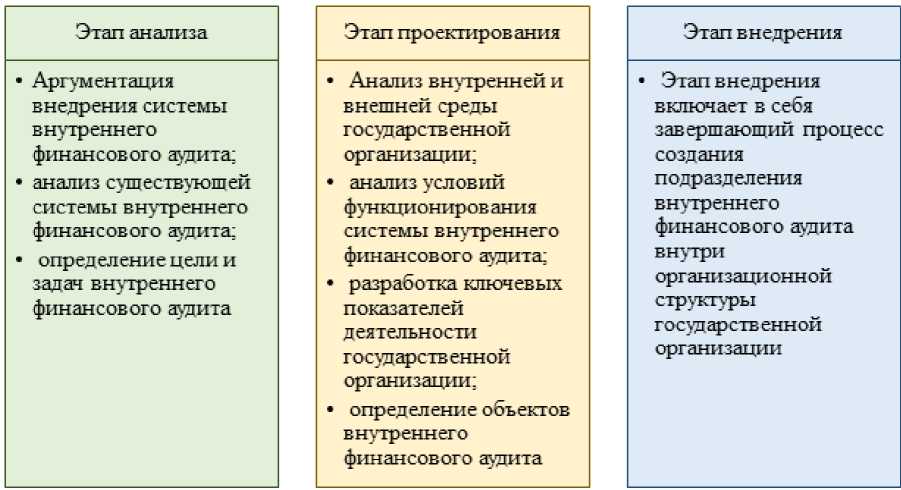 Этап анализа

• Аргументация внедрения системы внутреннего финансового аудита;
• анализ существующей системы внутреннего финансового аудита;
• определение цели и задач внутреннего финансового аудита

Этап проектирования

• Анализ внутренней и внешней среды государственной организации;
• анализ условий функционирования системы внутреннего финансового аудита;
• разработка ключевых показателей деятельности государственной организации;
• определение объектов внутреннего финансового аудита

Этап внедрения

• Этап внедрения включает в себя завершающий процесс создания подразделения внутреннего финансового аудита внутри организационной структуры государственной организации